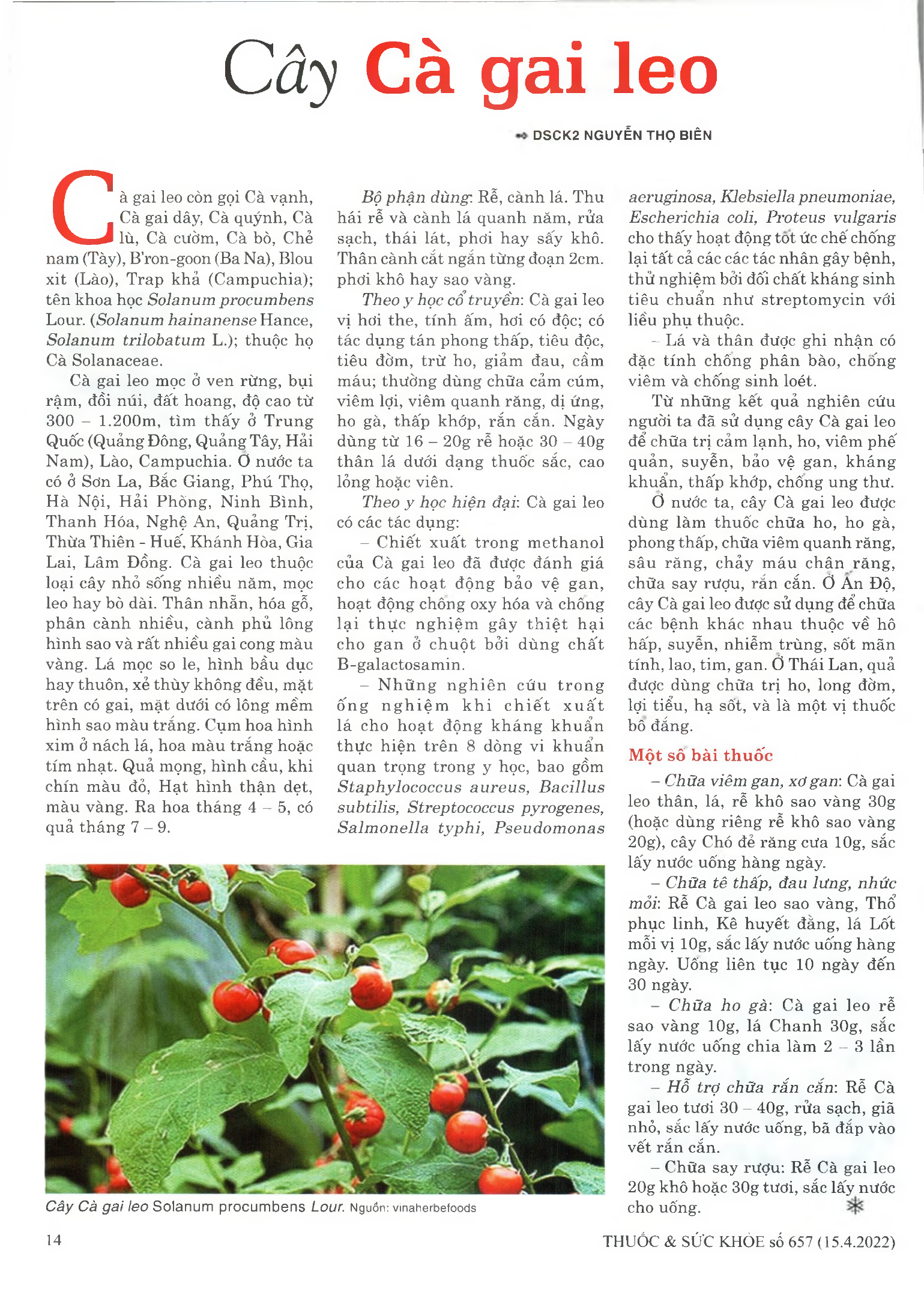 Cây Cà gai leo

DSCK2 NGUYỄN THỌ BIÊN

Cà gai leo còn gọi Cà vạnh, Cà gai dây, Cà quýnh, Cà lù, Cà cườm, Cà bò, Chẻ nam (Tày), B'ron-goon (Ba Na), Blou xit (Lào), Trap khả (Campuchia); tên khoa học Solanum procumbens Lour. (Solanum hainanense Hance, Solanum trilobatum L.); thuộc họ Cà Solanaceae.

Cà gai leo mọc ở ven rừng, bụi rậm, đồi núi, đất hoang, độ cao từ 300 – 1.200m, tìm thấy ở Trung Quốc (Quảng Đông, Quảng Tây, Hải Nam), Lào, Campuchia. Ở nước ta có ở Sơn La, Bắc Giang, Phú Thọ, Hà Nội, Hải Phòng, Ninh Bình, Thanh Hóa, Nghệ An, Quảng Trị, Thừa Thiên - Huế, Khánh Hòa, Gia Lai, Lâm Đồng. Cà gai leo thuộc loại cây nhỏ sống nhiều năm, mọc leo hay bò dài. Thân nhẵn, hóa gỗ, phân cành nhiều, cành phủ lông hình sao và rất nhiều gai cong màu vàng. Lá mọc so le, hình bầu dục hay thuôn, xẻ thùy không đều, mặt trên có gai, mặt dưới có lông mềm hình sao màu trắng. Cụm hoa hình xim ở nách lá, hoa màu trắng hoặc tím nhạt. Quả mọng, hình cầu, khi chín màu đỏ, Hạt hình thận dẹt, màu vàng. Ra hoa tháng 4 – 5, có quả tháng 7 – 9.

Bộ phận dùng: Rễ, cành lá. Thu hái rễ và cành lá quanh năm, rửa sạch, thái lát, phơi hay sấy khô. Thân cành cắt ngắn từng đoạn 2cm. phơi khô hay sao vàng.

Theo y học cổ truyền: Cà gai leo vị hơi the, tính ấm, hơi có độc; có tác dụng tán phong thấp, tiêu độc, tiêu đờm, trừ ho, giảm đau, cầm máu; thường dùng chữa cảm cúm, viêm lợi, viêm quanh răng, dị ứng, ho gà, thấp khớp, rắn cắn. Ngày dùng từ 16 – 20g rễ hoặc 30 – 40g thân lá dưới dạng thuốc sắc, cao lỏng hoặc viên.

Theo y học hiện đại: Cà gai leo có các tác dụng:

– Chiết xuất trong methanol của Cà gai leo đã được đánh giá cho các hoạt động bảo vệ gan, hoạt động chống oxy hóa và chống lại thực nghiệm gây thiệt hại cho gan ở chuột bởi dùng chất B-galactosamin.

– Những nghiên cứu trong ống nghiệm khi chiết xuất lá cho hoạt động kháng khuẩn thực hiện trên 8 dòng vi khuẩn quan trọng trong y học, bao gồm Staphylococcus aureus, Bacillus subtilis, Streptococcus pyrogenes, Salmonella typhi, Pseudomonas aeruginosa, Klebsiella pneumoniae, Escherichia coli, Proteus vulgaris cho thấy hoạt động tốt ức chế chống lại tất cả các các tác nhân gây bệnh, thử nghiệm bởi đối chất kháng sinh tiêu chuẩn như streptomycin với liều phụ thuộc.

– Lá và thân được ghi nhận có đặc tính chống phân bào, chống viêm và chống sinh loét.

Từ những kết quả nghiên cứu người ta đã sử dụng cây Cà gai leo để chữa trị cảm lạnh, ho, viêm phế quản, suyễn, bảo vệ gan, kháng khuẩn, thấp khớp, chống ung thư.

Ở nước ta, cây Cà gai leo được dùng làm thuốc chữa ho, ho gà, phong thấp, chữa viêm quanh răng, sâu răng, chảy máu chân răng, chữa say rượu, rắn cắn. Ở Ấn Độ, cây Cà gai leo được sử dụng để chữa các bệnh khác nhau thuộc về hô hấp, suyễn, nhiễm trùng, sốt mãn tính, lao, tim, gan. Ở Thái Lan, quả được dùng chữa trị ho, long đờm, lợi tiểu, hạ sốt, và là một vị thuốc bổ đắng.

Một số bài thuốc

– Chữa viêm gan, xơ gan: Cà gai leo thân, lá, rễ khô sao vàng 30g (hoặc dùng riêng rễ khô sao vàng 20g), cây Chó đẻ răng cưa 10g, sắc lấy nước uống hàng ngày.

– Chữa tê thấp, đau lưng, nhức mỏi: Rễ Cà gai leo sao vàng, Thổ phục linh, Kê huyết đằng, lá Lốt mỗi vị 10g, sắc lấy nước uống hàng ngày. Uống liên tục 10 ngày đến 30 ngày.

– Chữa ho gà: Cà gai leo rễ sao vàng 10g, lá Chanh 30g, sắc lấy nước uống chia làm 2 – 3 lần trong ngày.

– Hỗ trợ chữa rắn cắn: Rễ Cà gai leo tươi 30 – 40g, rửa sạch, giã nhỏ, sắc lấy nước uống, bã đắp vào vết rắn cắn.

– Chữa say rượu: Rễ Cà gai leo 20g khô hoặc 30g tươi, sắc lấy nước cho uống.

Cây Cà gai leo Solanum procumbens Lour. Nguồn: vinaherbefoods

14

THUỐC & SỨC KHỎE số 657 (15.4.2022)